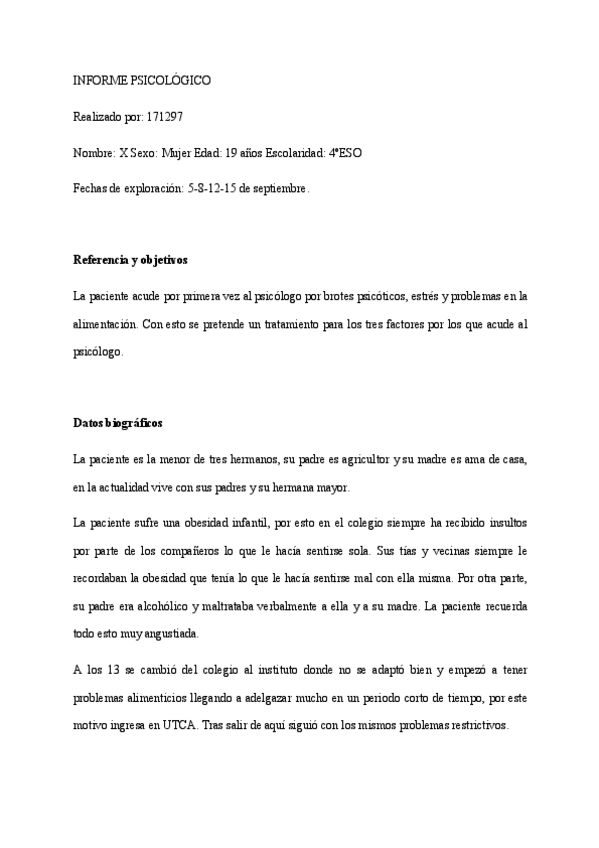 INFORME PSICOLÓGICO

Realizado por: 171297

Nombre: X Sexo: Mujer Edad: 19 años Escolaridad: 4ºESO

Fechas de exploración: 5-8-12-15 de septiembre.

Referencia y objetivos

La paciente acude por primera vez al psicólogo por brotes psicóticos, estrés y problemas en la alimentación. Con esto se pretende un tratamiento para los tres factores por los que acude al psicólogo.

Datos biográficos

La paciente es la menor de tres hermanos, su padre es agricultor y su madre es ama de casa, en la actualidad vive con sus padres y su hermana mayor.

La paciente sufre una obesidad infantil, por esto en el colegio siempre ha recibido insultos por parte de los compañeros lo que le hacía sentirse sola. Sus tías y vecinas siempre le recordaban la obesidad que tenía lo que le hacía sentirse mal con ella misma. Por otra parte, su padre era alcohólico y maltrataba verbalmente a ella y a su madre. La paciente recuerda todo esto muy angustiada.

A los 13 se cambió del colegio al instituto donde no se adaptó bien y empezó a tener problemas alimenticios llegando a adelgazar mucho en un periodo corto de tiempo, por este motivo ingresa en UTCA. Tras salir de aquí siguió con los mismos problemas restrictivos.